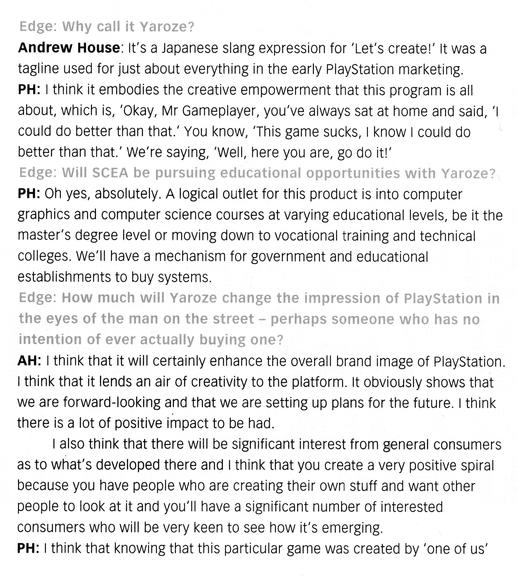 Edge: Why call it Yaroze?
Andrew House: It's a Japanese slang expression for 'Let's create!' It was a tagline used for just about everything in the early PlayStation marketing.
PH: I think it embodies the creative empowerment that this program is all about, which is, 'Okay, Mr Gameplayer, you've always sat at home and said, 'I could do better than that.' You know, 'This game sucks, I know I could do better than that.' We're saying, 'Well, here you are, go do it!'
Edge: Will SCEA be pursuing educational opportunities with Yaroze?
PH: Oh yes, absolutely. A logical outlet for this product is into computer graphics and computer science courses at varying educational levels, be it the master's degree level or moving down to vocational training and technical colleges. We'll have a mechanism for government and educational establishments to buy systems.
Edge: How much will Yaroze change the impression of PlayStation in the eyes of the man on the street – perhaps someone who has no intention of ever actually buying one?
AH: I think that it will certainly enhance the overall brand image of PlayStation. I think that it lends an air of creativity to the platform. It obviously shows that we are forward-looking and that we are setting up plans for the future. I think there is a lot of positive impact to be had.

I also think that there will be significant interest from general consumers as to what's developed there and I think that you create a very positive spiral because you have people who are creating their own stuff and want other people to look at it and you'll have a significant number of interested consumers who will be very keen to see how it's emerging.
PH: I think that knowing that this particular game was created by 'one of us'